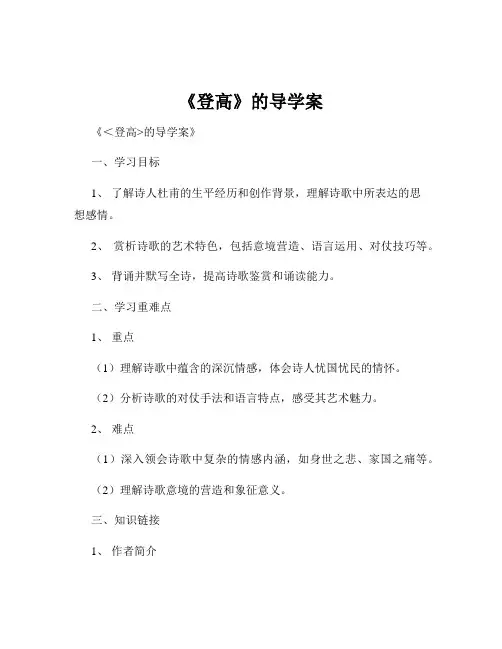 《登高》的导学案

《＜登高>的导学案》

一、学习目标

1、 了解诗人杜甫的生平经历和创作背景，理解诗歌中所表达的思想感情。

2、 赏析诗歌的艺术特色，包括意境营造、语言运用、对仗技巧等。

3、 背诵并默写全诗，提高诗歌鉴赏和诵读能力。

二、学习重难点

1、 重点

（1）理解诗歌中蕴含的深沉情感，体会诗人忧国忧民的情怀。

（2）分析诗歌的对仗手法和语言特点，感受其艺术魅力。

2、 难点

（1）深入领会诗歌中复杂的情感内涵，如身世之悲、家国之痛等。

（2）理解诗歌意境的营造和象征意义。

三、知识链接

1、 作者简介